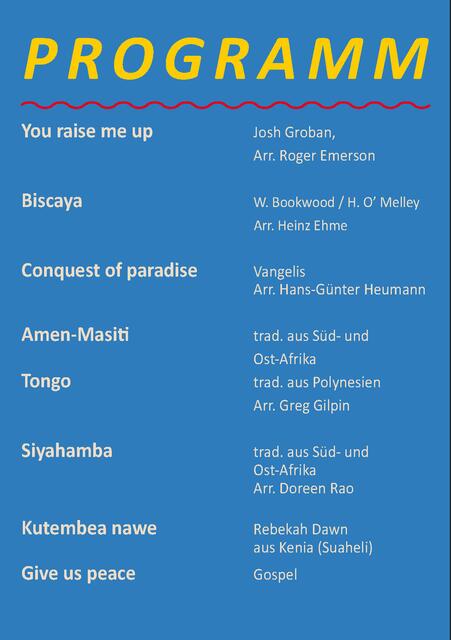 PROGRAMM

You raise me up
Josh Groban,
Arr. Roger Emerson

Biscaya
W. Bookwood / H. O' Melley
Arr. Heinz Ehme

Conquest of paradise
Vangelis
Arr. Hans-Günter Heumann

Amen-Masiti
trad. aus Süd- und
Ost-Afrika

Tongo
trad. aus Polynesien
Arr. Greg Gilpin

Siyahamba
trad. aus Süd- und
Ost-Afrika
Arr. Doreen Rao

Kutembea nawe
Rebekah Dawn
aus Kenia (Suaheli)

Give us peace
Gospel